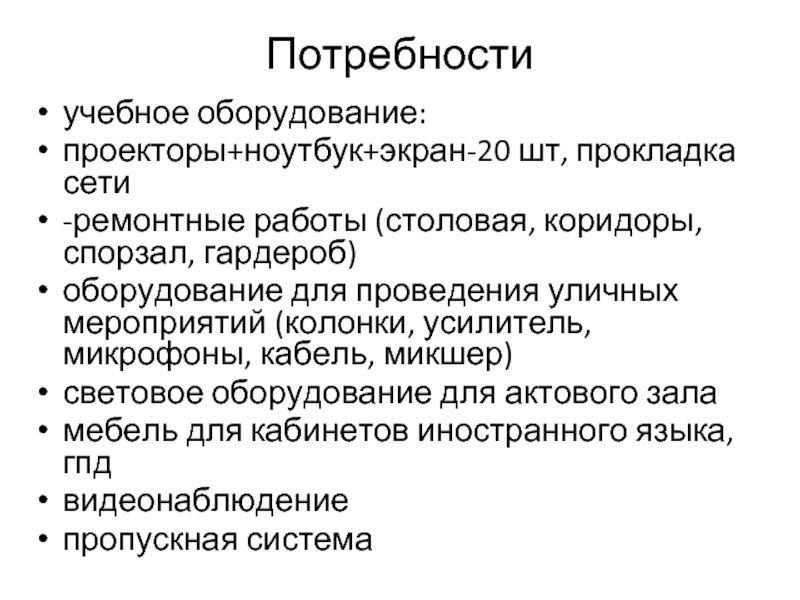 Потребности

• учебное оборудование:
• проекторы+ноутбук+экран-20 шт, прокладка сети
• -ремонтные работы (столовая, коридоры, спорзал, гардероб)
• оборудование для проведения уличных мероприятий (колонки, усилитель, микрофоны, кабель, микшер)
• световое оборудование для актового зала
• мебель для кабинетов иностранного языка, гпд
• видеонаблюдение
• пропускная система